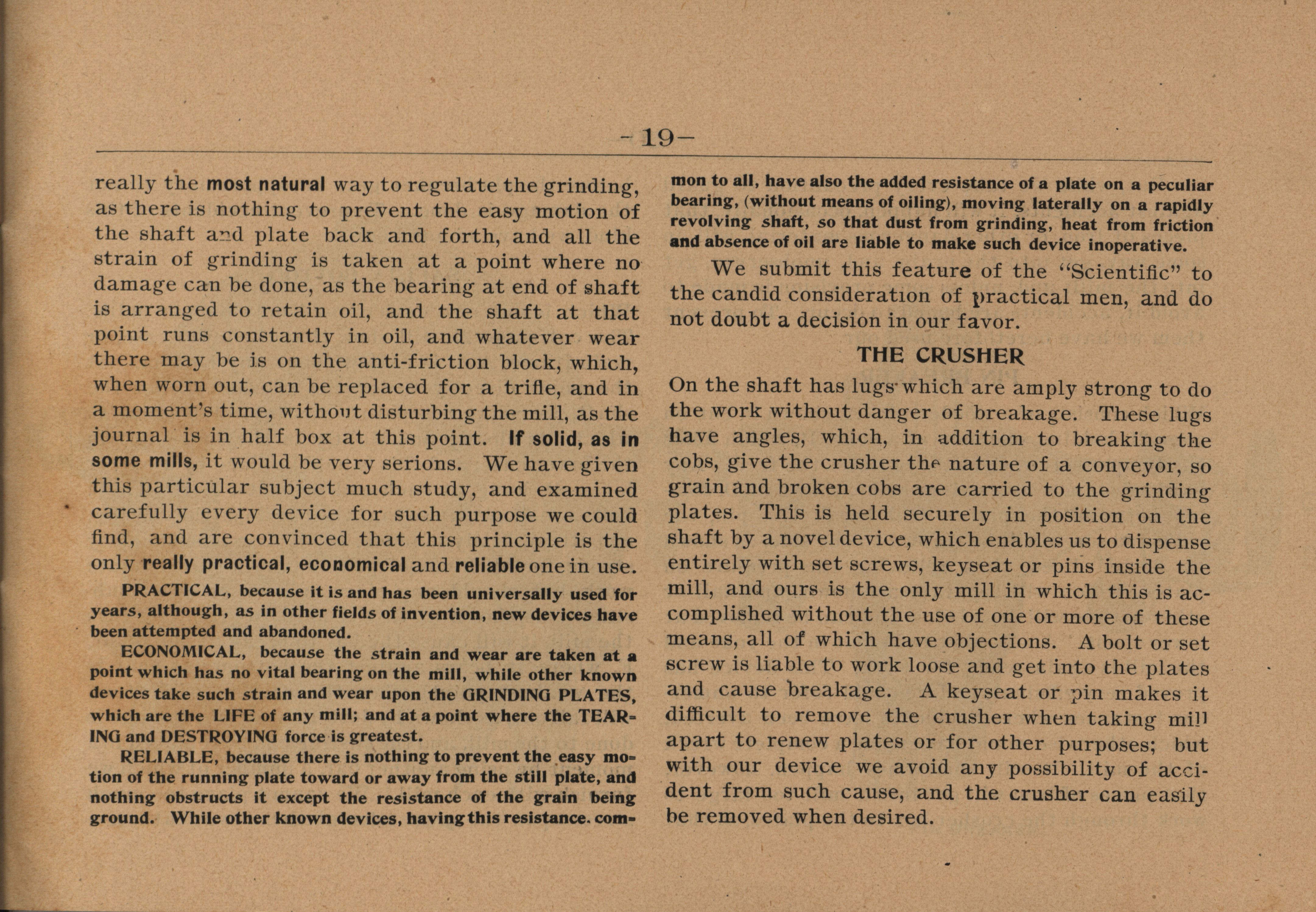 -19-

really the most natural way to regulate the grinding, as there is nothing to prevent the easy motion of the shaft and plate back and forth, and all the strain of grinding is taken at a point where no damage can be done, as the bearing at end of shaft is arranged to retain oil, and the shaft at that point runs constantly in oil, and whatever wear there may be is on the anti-friction block, which, when worn out, can be replaced for a trifle, and in a moment's time, without disturbing the mill, as the journal is in half box at this point. If solid, as in some mills, it would be very serions. We have given this particular subject much study, and examined carefully every device for such purpose we could find, and are convinced that this principle is the only really practical, economical and reliable one in use.

PRACTICAL, because it is and has been universally used for years, although, as in other fields of invention, new devices have been attempted and abandoned.

ECONOMICAL, because the strain and wear are taken at a point which has no vital bearing on the mill, while other known devices take such strain and wear upon the GRINDING PLATES, which are the LIFE of any mill; and at a point where the TEARING and DESTROYING force is greatest.

RELIABLE, because there is nothing to prevent the easy motion of the running plate toward or away from the still plate, and nothing obstructs it except the resistance of the grain being ground. While other known devices, having this resistance. common to all, have also the added resistance of a plate on a peculiar bearing, (without means of oiling), moving laterally on a rapidly revolving shaft, so that dust from grinding, heat from friction and absence of oil are liable to make such device inoperative.

We submit this feature of the "Scientific" to the candid consideration of practical men, and do not doubt a decision in our favor.

THE CRUSHER

On the shaft has lugs which are amply strong to do the work without danger of breakage. These lugs have angles, which, in addition to breaking the cobs, give the crusher the nature of a conveyor, so grain and broken cobs are carried to the grinding plates. This is held securely in position on the shaft by a novel device, which enables us to dispense entirely with set screws, keyseat or pins inside the mill, and ours is the only mill in which this is accomplished without the use of one or more of these means, all of which have objections. A bolt or set screw is liable to work loose and get into the plates and cause breakage. A keyseat or pin makes it difficult to remove the crusher when taking mill apart to renew plates or for other purposes; but with our device we avoid any possibility of accident from such cause, and the crusher can easily be removed when desired.